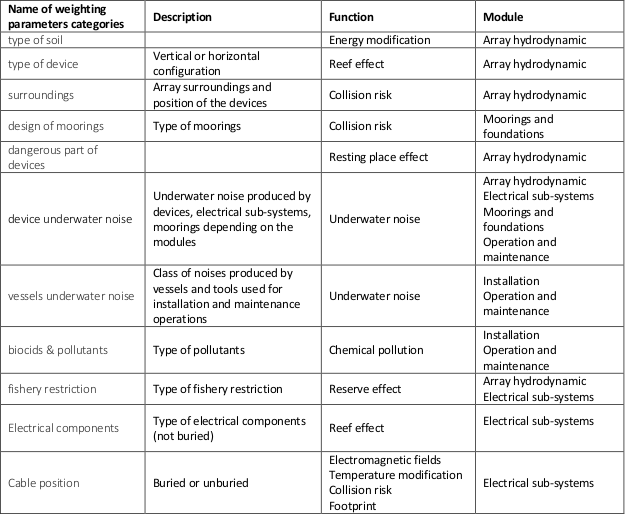 | Name of weighting parameters categories | Description | Function | Module |
|---|---|---|---|
| type of soil | | Energy modification | Array hydrodynamic |
| type of device | Vertical or horizontal configuration | Reef effect | Array hydrodynamic |
| surroundings | Array surroundings and position of the devices | Collision risk | Array hydrodynamic |
| design of moorings | Type of moorings | Collision risk | Moorings and foundations |
| dangerous part of devices | | Resting place effect | Array hydrodynamic |
| device underwater noise | Underwater noise produced by devices, electrical sub-systems, moorings depending on the modules | Underwater noise | Array hydrodynamic Electrical sub-systems Moorings and foundations Operation and maintenance |
| vessels underwater noise | Class of noises produced by vessels and tools used for installation and maintenance operations | Underwater noise | Installation Operation and maintenance |
| biocids & pollutants | Type of pollutants | Chemical pollution | Installation Operation and maintenance |
| fishery restriction | Type of fishery restriction | Reserve effect | Array hydrodynamic Electrical sub-systems |
| Electrical components | Type of electrical components (not buried) | Reef effect | Electrical sub-systems |
| Cable position | Buried or unburied | Electromagnetic fields Temperature modification Collision risk Footprint | Electrical sub-systems |